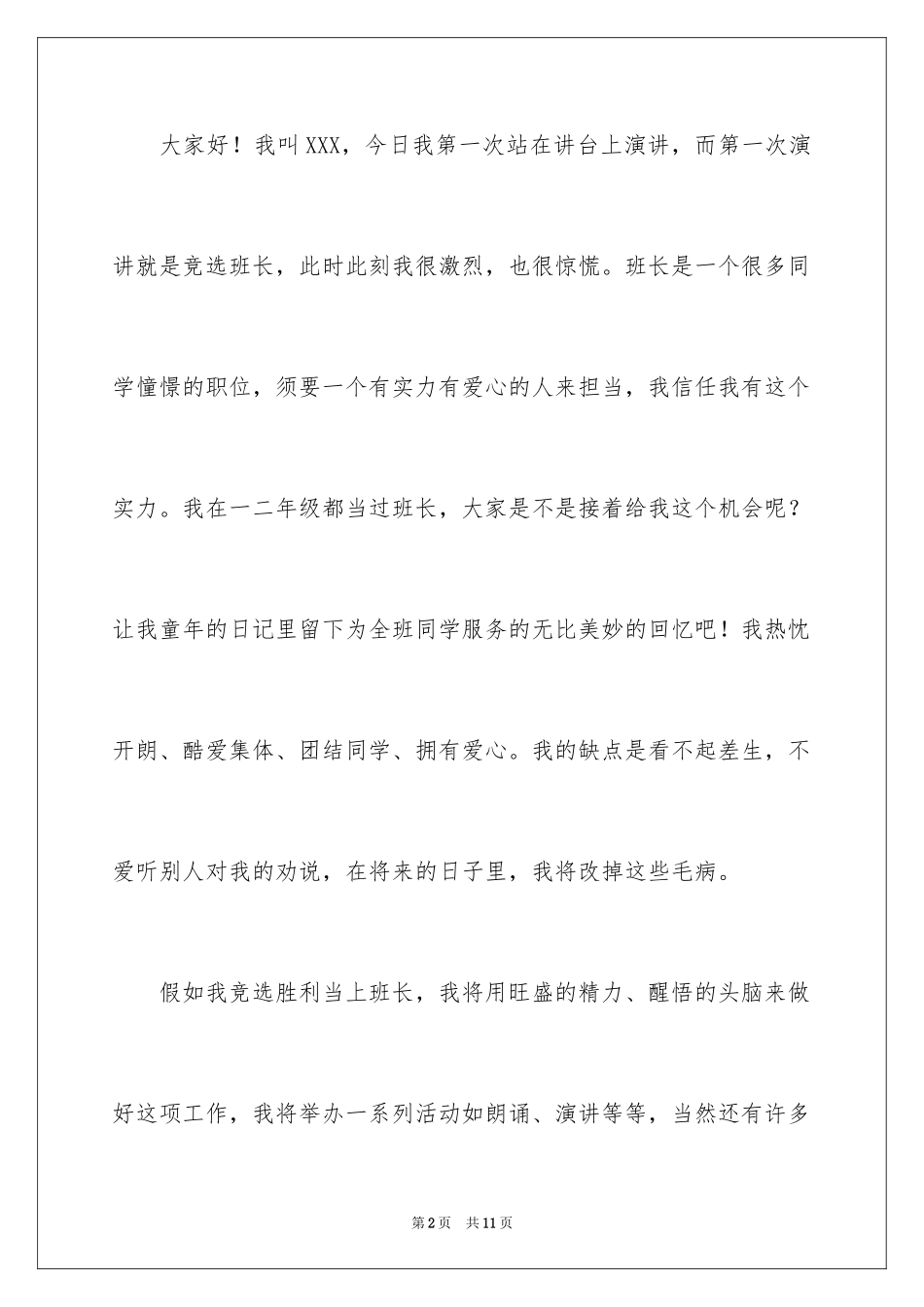 大家好！我叫XXX，今日我第一次站在讲台上演讲，而第一次演讲就是竞选班长，此时此刻我很激烈，也很惊慌。班长是一个很多同学憧憬的职位，须要一个有实力有爱心的人来担当，我信任我有这个实力。我在一二年级都当过班长，大家是不是接着给我这个机会呢？让我童年的日记里留下为全班同学服务的无比美妙的回忆吧！我热忱开朗、酷爱集体、团结同学、拥有爱心。我的缺点是看不起差生，不爱听别人对我的劝说，在将来的日子里，我将改掉这些毛病。

假如我竞选胜利当上班长，我将用旺盛的精力、醒悟的头脑来做好这项工作，我将举办一系列活动如朗诵、演讲等等，当然还有许多

第2页 共11页